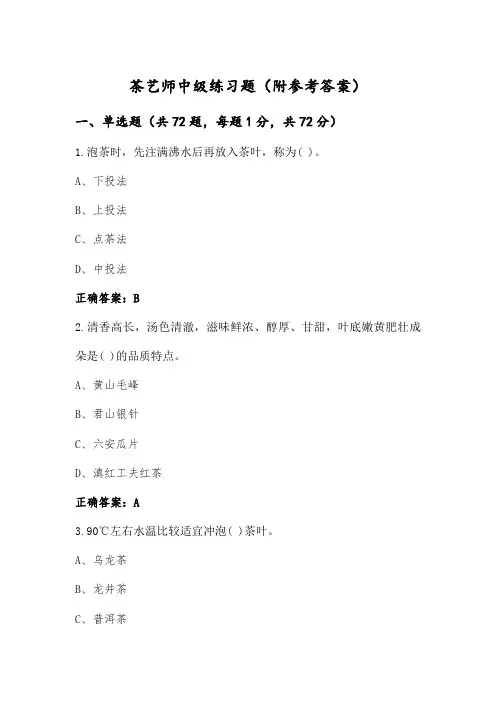 茶艺师中级练习题（附参考答案）

一、单选题（共72题，每题1分，共72分）

1.泡茶时，先注满沸水后再放入茶叶，称为( )。

A、下投法

B、上投法

C、点茶法

D、中投法

正确答案：B

2.清香高长，汤色清澈，滋味鲜浓、醇厚、甘甜，叶底嫩黄肥壮成朵是( )的品质特点。

A、黄山毛峰

B、君山银针

C、六安瓜片

D、滇红工夫红茶

正确答案：A

3.90℃左右水温比较适宜冲泡( )茶叶。

A、乌龙茶

B、龙井茶

C、普洱茶